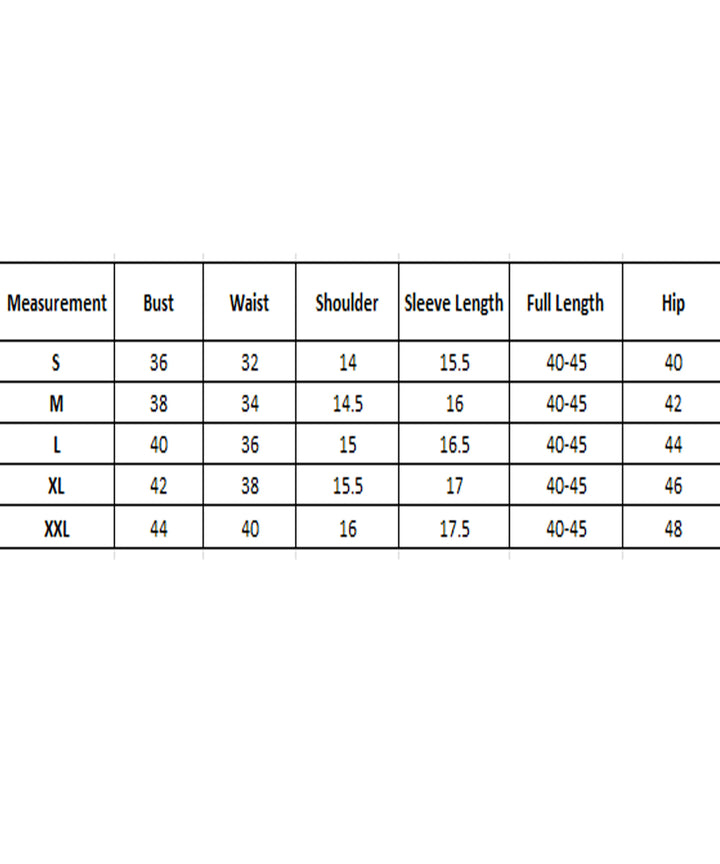 | Measurement | Bust | Waist | Shoulder | Sleeve Length | Full Length | Hip |
|---|---|---|---|---|---|---|
| S | 36 | 32 | 14 | 15.5 | 40-45 | 40 |
| M | 38 | 34 | 14.5 | 16 | 40-45 | 42 |
| L | 40 | 36 | 15 | 16.5 | 40-45 | 44 |
| XL | 42 | 38 | 15.5 | 17 | 40-45 | 46 |
| XXL | 44 | 40 | 16 | 17.5 | 40-45 | 48 |